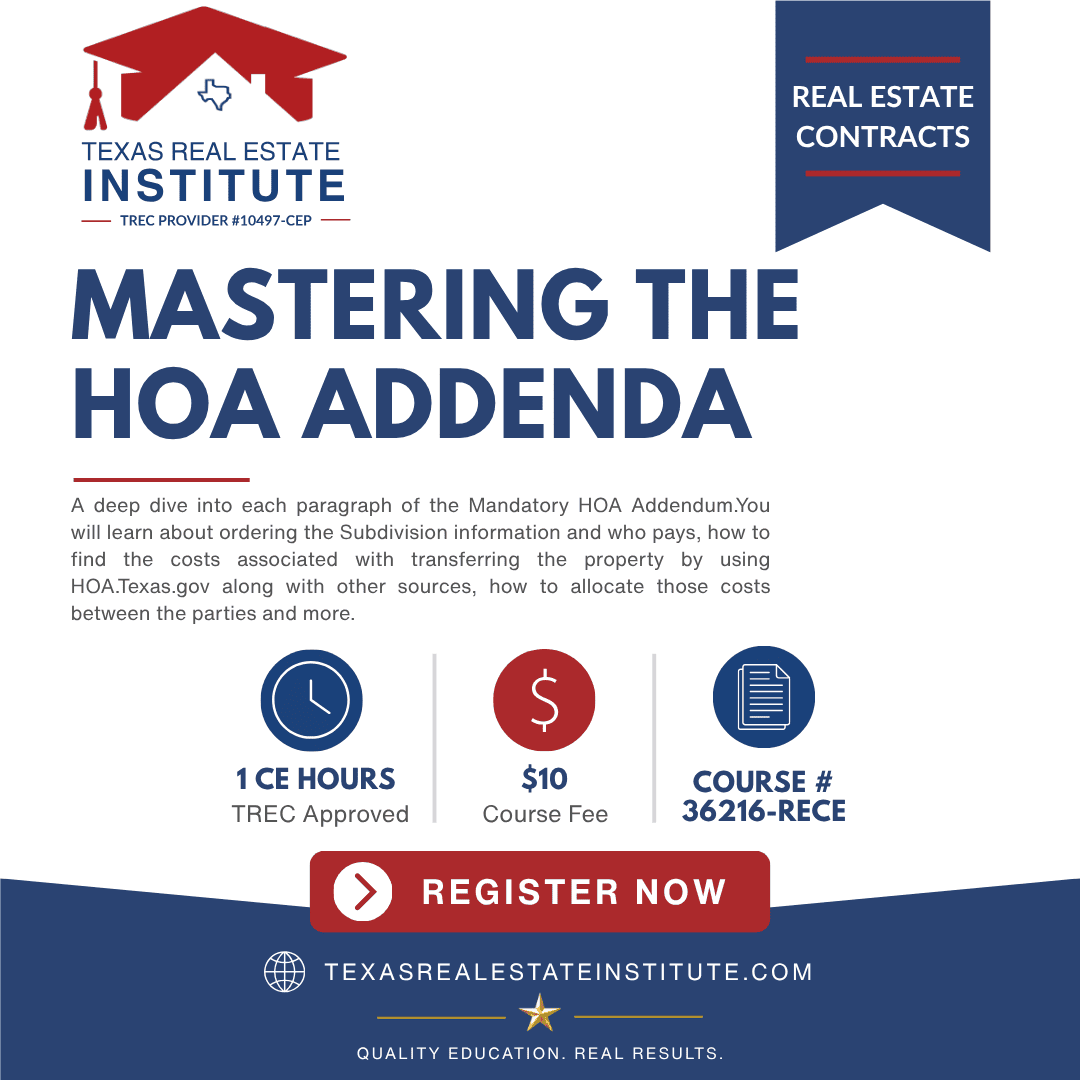 TEXAS REAL ESTATE
INSTITUTE
TREC PROVIDER #10497-CEP

REAL ESTATE
CONTRACTS

MASTERING THE
HOA ADDENDA

A deep dive into each paragraph of the Mandatory HOA Addendum.You will learn about ordering the Subdivision information and who pays, how to find the costs associated with transferring the property by using HOA.Texas.gov along with other sources, how to allocate those costs between the parties and more.

1 CE HOURS
TREC Approved

$10
Course Fee

COURSE #
36216-RECE

REGISTER NOW

TEXASREALESTATEINSTITUTE.COM

QUALITY EDUCATION. REAL RESULTS.